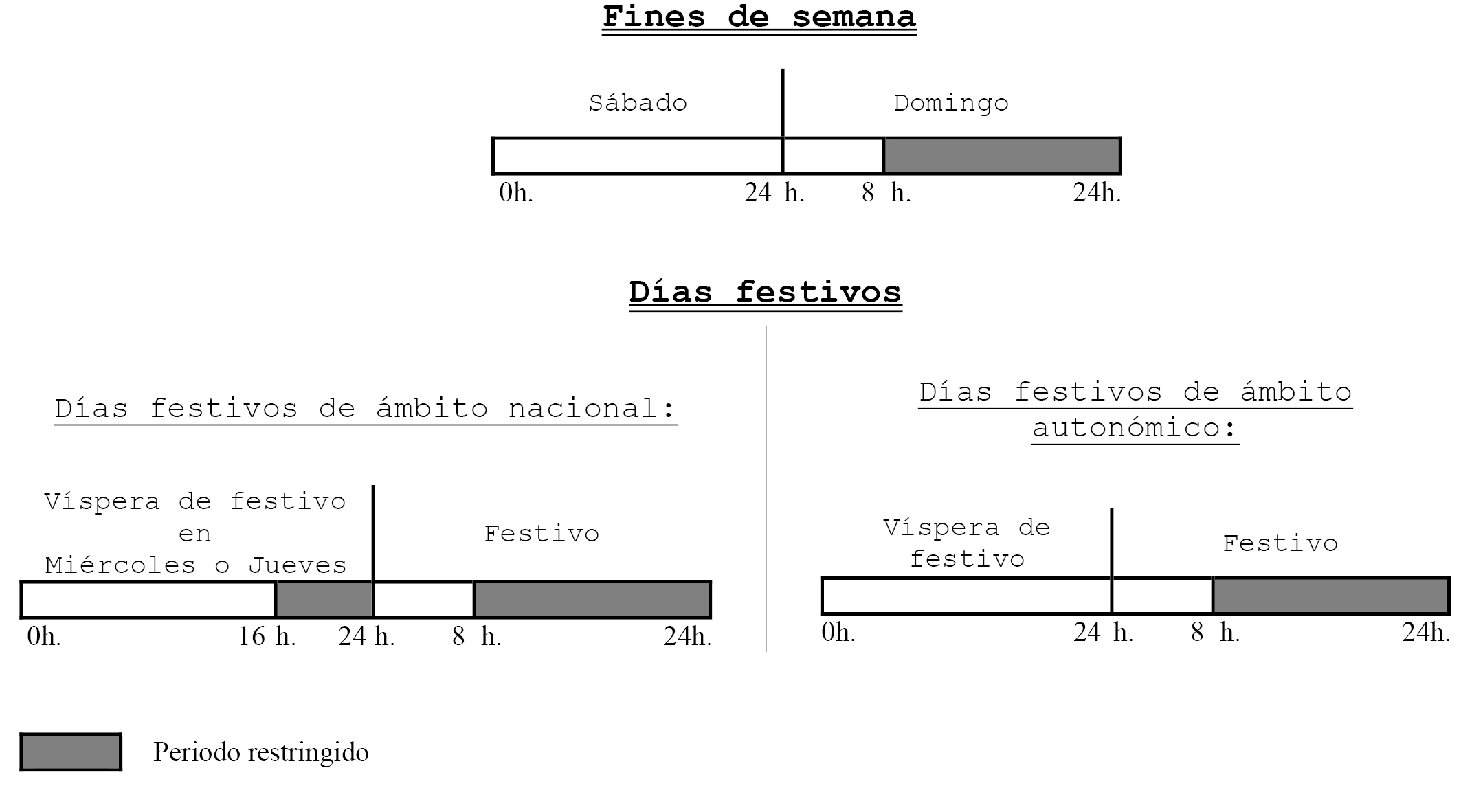 Fines de semana

Sábado

Domingo

0h. 24 h. 8 h. 24h.

Días festivos

Días festivos de ámbito nacional:

Víspera de festivo en Miércoles o Jueves

Festivo

0h. 16 h. 24 h. 8 h. 24h.

Días festivos de ámbito autonómico:

Víspera de festivo

Festivo

0h. 24 h. 8 h. 24h.

Periodo restringido